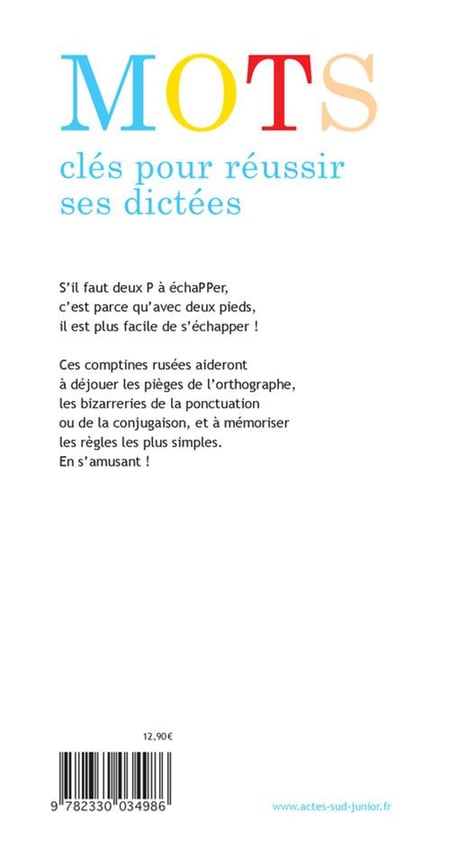 MOTS
clés pour réussir ses dictées

S'il faut deux P à échaPPer, c'est parce qu'avec deux pieds, il est plus facile de s'échapper !

Ces comptines rusées aideront à déjouer les pièges de l'orthographe, les bizarreries de la ponctuation ou de la conjugaison, et à mémoriser les règles les plus simples. En s'amusant !

12,90€

9 782330 034986

www.actes-sud-junior.fr